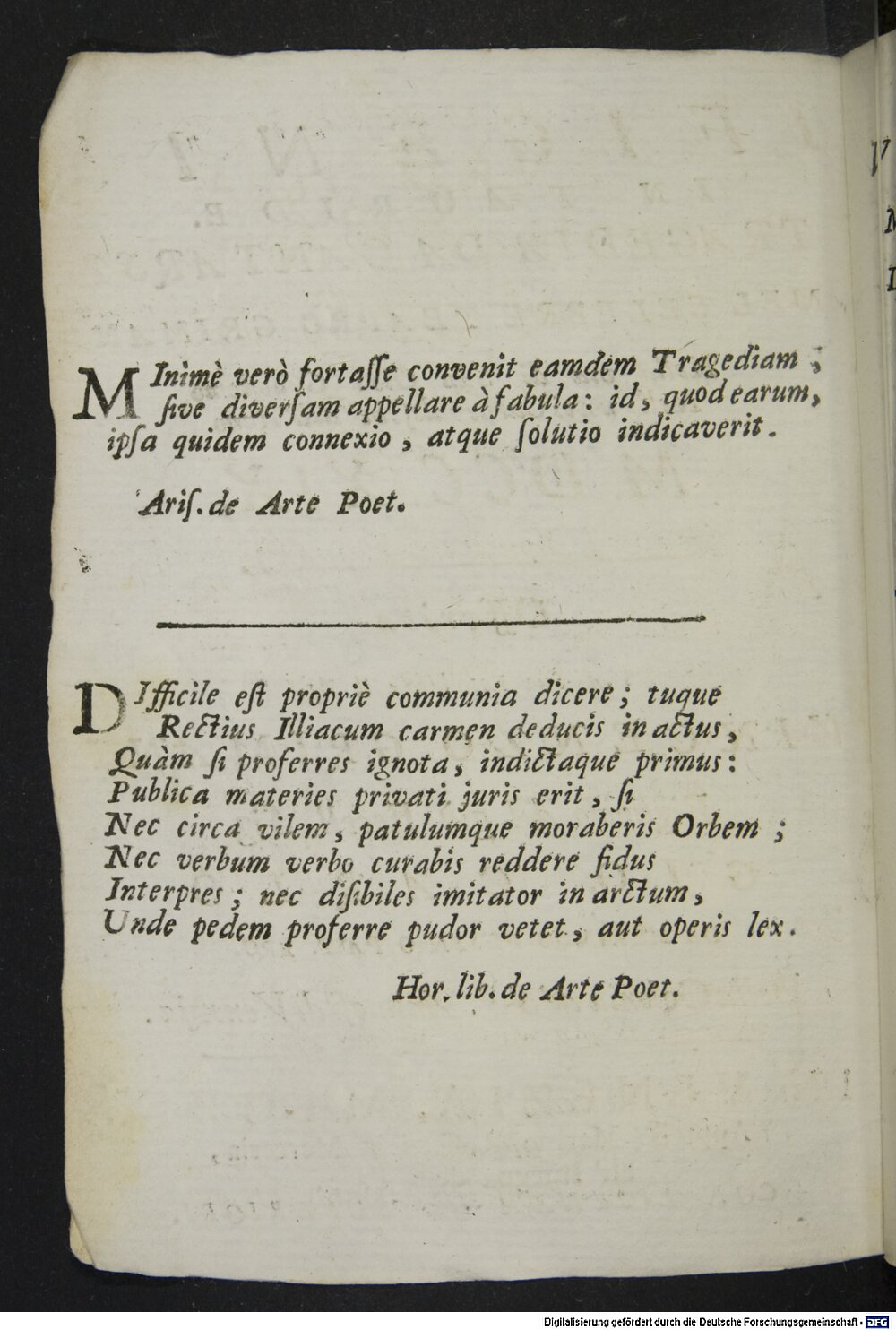 MInimè verò fortasse convenit eamdem Tragediam, sive diversam appellare à fabula: id, quod earum, ipsa quidem connexio, atque solutio indicaverit.

Aris. de Arte Poet.

DIfficile est propriè communia dicere; tuque
Rectius Illiacum carmen deducis in actus,
Quàm si proferres ignota, indictaque primus:
Publica materies privati juris erit, si
Nec circa vilem, patulumque moraberis Orbem;
Nec verbum verbo curabis reddere fidus
Interpres; nec disibiles imitator in arctum,
Unde pedem proferre pudor vetet, aut operis lex.

Hor. lib. de Arte Poet.

Digitalisierung gefördert durch die Deutsche Forschungsgemeinschaft · DFG